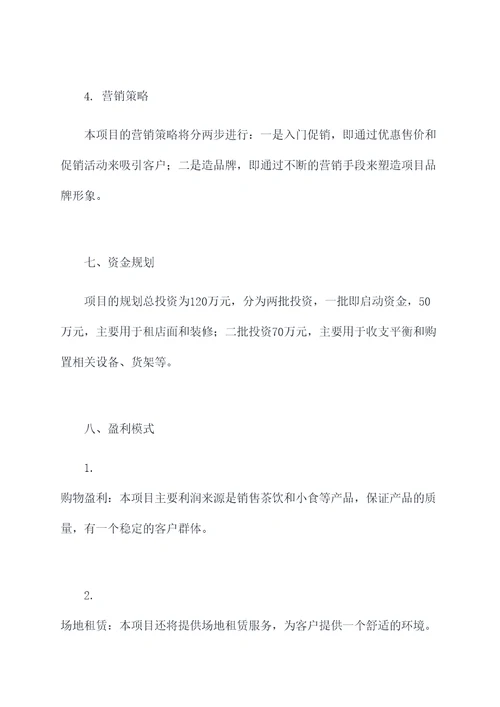 4. 营销策略

本项目的营销策略将分两步进行：一是入门促销，即通过优惠售价和促销活动来吸引客户；二是造品牌，即通过不断的营销手段来塑造项目品牌形象。

七、资金规划

项目的规划总投资为120万元，分为两批投资，一批即启动资金，50万元，主要用于租店面和装修；二批投资70万元，主要用于收支平衡和购置相关设备、货架等。

八、盈利模式

1.

购物盈利：本项目主要利润来源是销售茶饮和小食等产品，保证产品的质量，有一个稳定的客户群体。

2.

场地租赁：本项目还将提供场地租赁服务，为客户提供一个舒适的环境。